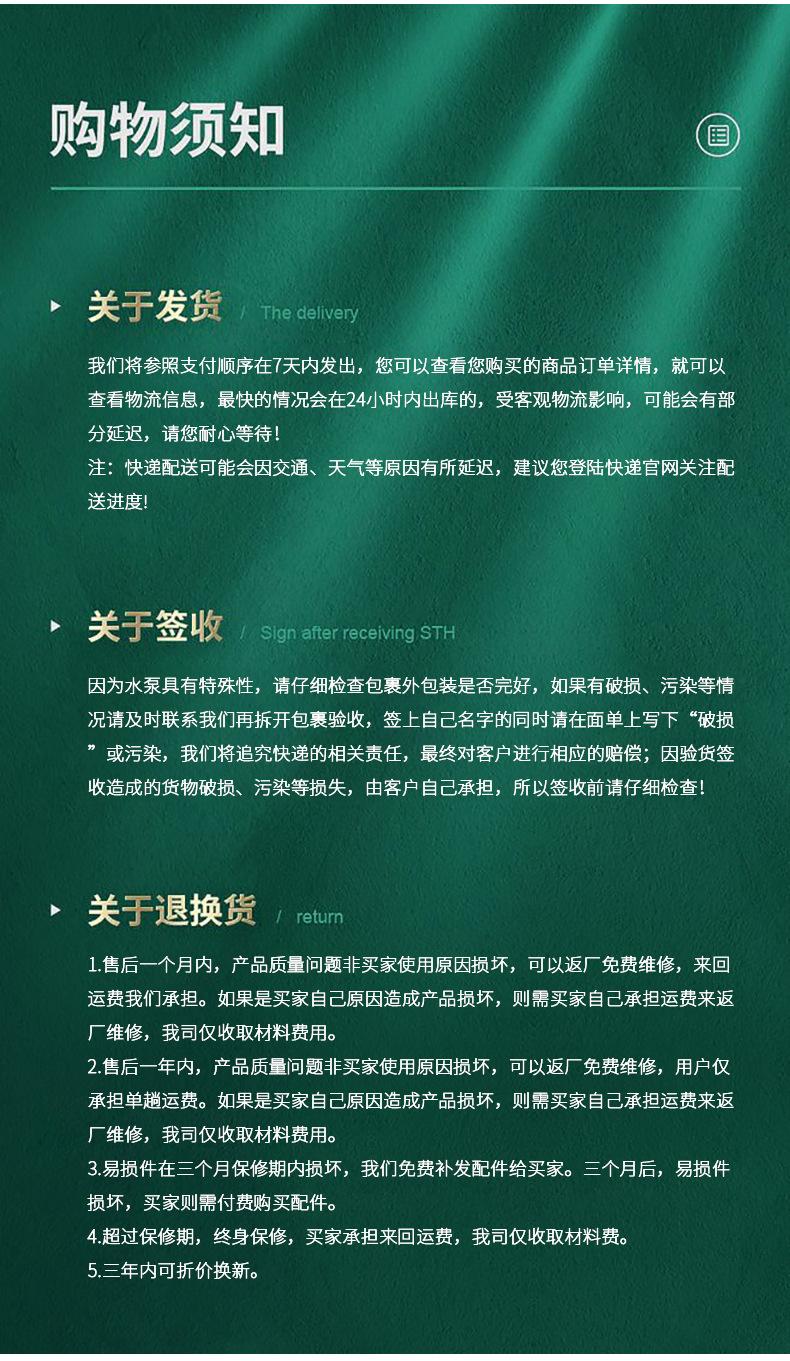 购物须知

关于发货 / The delivery

我们将参照支付顺序在7天内发出，您可以查看您购买的商品订单详情，就可以查看物流信息，最快的情况会在24小时内出库的，受客观物流影响，可能会有部分延迟，请您耐心等待！
注：快递配送可能会因交通、天气等原因有所延迟，建议您登陆快递官网关注配送进度!

关于签收 / Sign after receiving STH

因为水泵具有特殊性，请仔细检查包裹外包装是否完好，如果有破损、污染等情况请及时联系我们再拆开包裹验收，签上自己名字的同时请在面单上写下“破损”或污染，我们将追究快递的相关责任，最终对客户进行相应的赔偿；因验货签收造成的货物破损、污染等损失，由客户自己承担，所以签收前请仔细检查！

关于退换货 / return

1.售后一个月内，产品质量问题非买家使用原因损坏，可以返厂免费维修，来回运费我们承担。如果是买家自己原因造成产品损坏，则需买家自己承担运费来返厂维修，我司仅收取材料费用。
2.售后一年内，产品质量问题非买家使用原因损坏，可以返厂免费维修，用户仅承担单趟运费。如果是买家自己原因造成产品损坏，则需买家自己承担运费来返厂维修，我司仅收取材料费用。
3.易损件在三个月保修期内损坏，我们免费补发配件给买家。三个月后，易损件损坏，买家则需付费购买配件。
4.超过保修期，终身保修，买家承担来回运费，我司仅收取材料费。
5.三年内可折价换新。